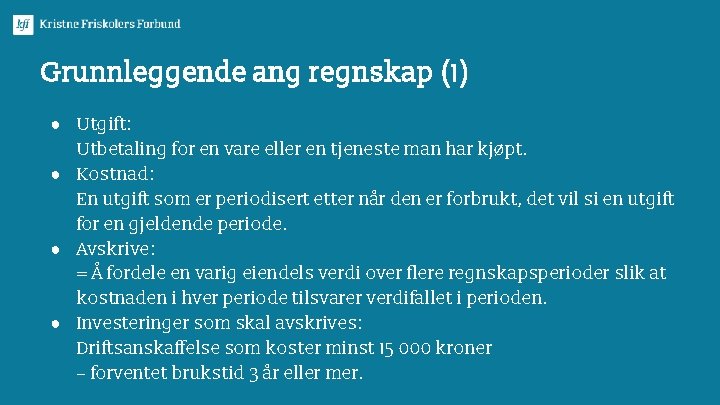 kff Kristne Friskolers Forbund

Grunnleggende ang regnskap (1)

• Utgift:
Utbetaling for en vare eller en tjeneste man har kjøpt.
• Kostnad:
En utgift som er periodisert etter når den er forbrukt, det vil si en utgift for en gjeldende periode.
• Avskrive:
= Å fordele en varig eiendels verdi over flere regnskapsperioder slik at kostnaden i hver periode tilsvarer verdifallet i perioden.
• Investeringer som skal avskrives:
Driftsanskaffelse som koster minst 15 000 kroner
– forventet brukstid 3 år eller mer.